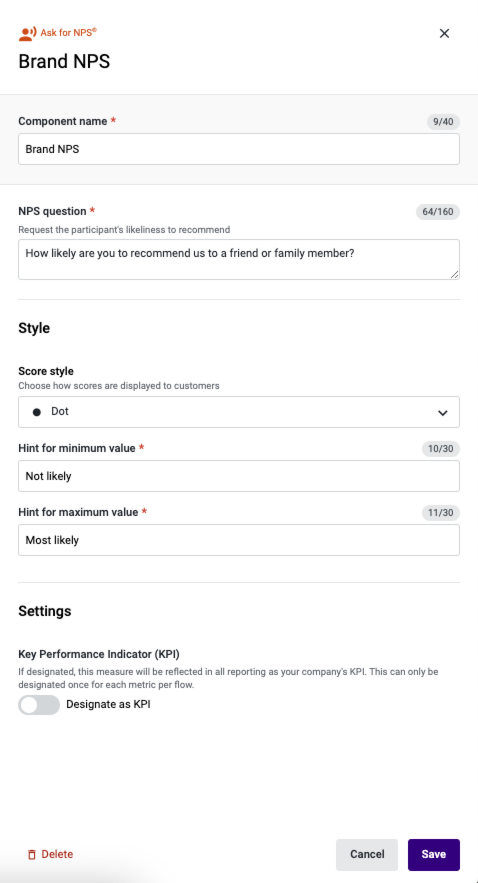 Ask for NPS®
Brand NPS

Component name *
9/40
Brand NPS

NPS question *
64/160
Request the participant's likeliness to recommend
How likely are you to recommend us to a friend or family member?

Style

Score style
Choose how scores are displayed to customers
Dot

Hint for minimum value *
10/30
Not likely

Hint for maximum value *
11/30
Most likely

Settings

Key Performance Indicator (KPI)
If designated, this measure will be reflected in all reporting as your company's KPI. This can only be designated once for each metric per flow.
Designate as KPI

Delete
Cancel
Save